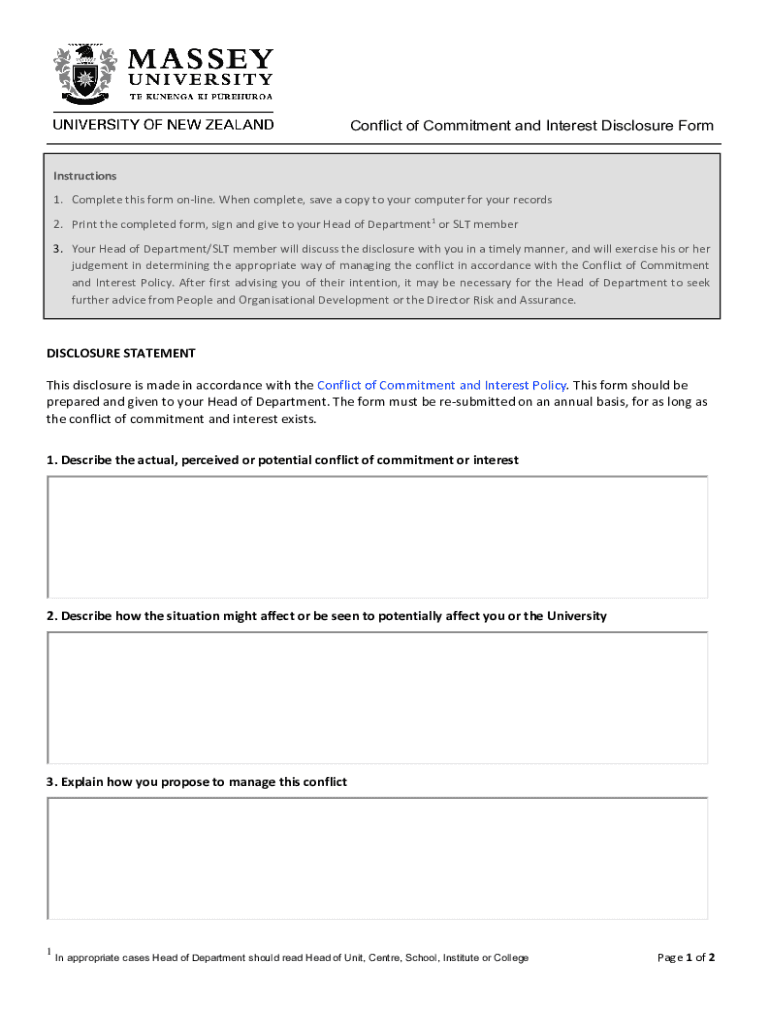 MASSEY UNIVERSITY
TE KUNENGA KI PŪREHUROA

UNIVERSITY OF NEW ZEALAND

Conflict of Commitment and Interest Disclosure Form

Instructions

1. Complete this form on-line. When complete, save a copy to your computer for your records

2. Print the completed form, sign and give to your Head of Department$^1$ or SLT member

3. Your Head of Department/SLT member will discuss the disclosure with you in a timely manner, and will exercise his or her judgement in determining the appropriate way of managing the conflict in accordance with the Conflict of Commitment and Interest Policy. After first advising you of their intention, it may be necessary for the Head of Department to seek further advice from People and Organisational Development or the Director Risk and Assurance.

DISCLOSURE STATEMENT

This disclosure is made in accordance with the Conflict of Commitment and Interest Policy. This form should be prepared and given to your Head of Department. The form must be re-submitted on an annual basis, for as long as the conflict of commitment and interest exists.

1. Describe the actual, perceived or potential conflict of commitment or interest

2. Describe how the situation might affect or be seen to potentially affect you or the University

3. Explain how you propose to manage this conflict

$^1$ In appropriate cases Head of Department should read Head of Unit, Centre, School, Institute or College

Page 1 of 2